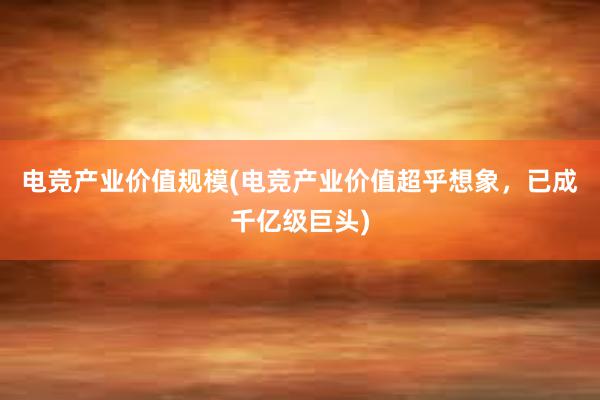 电竞产业价值规模(电竞产业价值超乎想象，已成千亿级巨头)